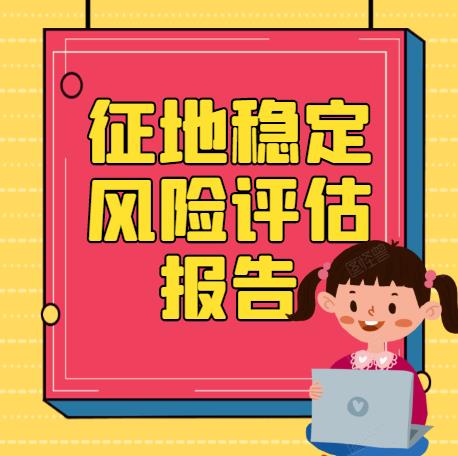 征地稳定
风险评估
报告